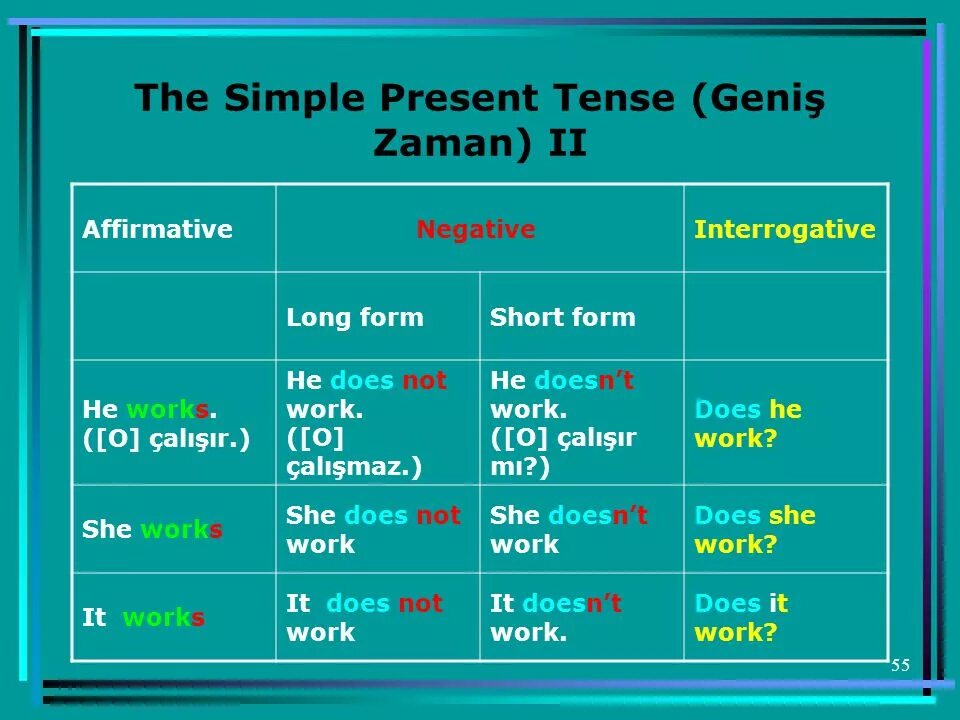 The Simple Present Tense (Geniş Zaman) II

| Affirmative | Negative | | Interrogative |
|---|---|---|---|
| | Long form | Short form | |
| He works. ([O] çalışır.) | He does not work. ([O] çalışmaz.) | He doesn't work. ([O] çalışır mı?) | Does he work? |
| She works | She does not work | She doesn't work | Does she work? |
| It works | It does not work | It doesn't work. | Does it work? |

55